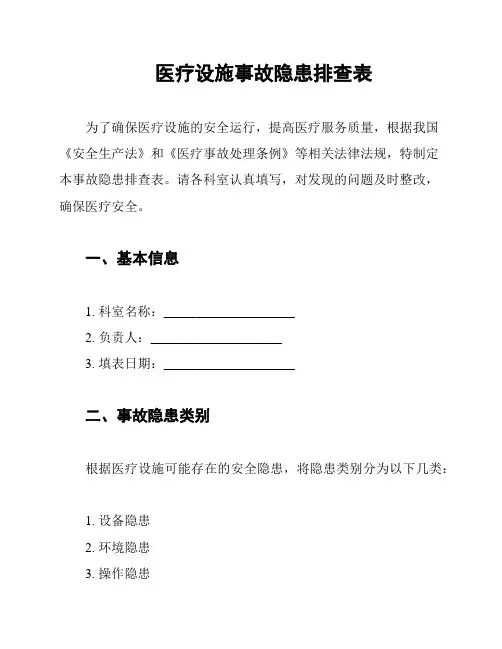 医疗设施事故隐患排查表

为了确保医疗设施的安全运行，提高医疗服务质量，根据我国《安全生产法》和《医疗事故处理条例》等相关法律法规，特制定本事故隐患排查表。请各科室认真填写，对发现的问题及时整改，确保医疗安全。

一、基本信息

1. 科室名称：____________________

2. 负责人：____________________

3. 填表日期：____________________

二、事故隐患类别

根据医疗设施可能存在的安全隐患，将隐患类别分为以下几类：

1. 设备隐患

2. 环境隐患

3. 操作隐患